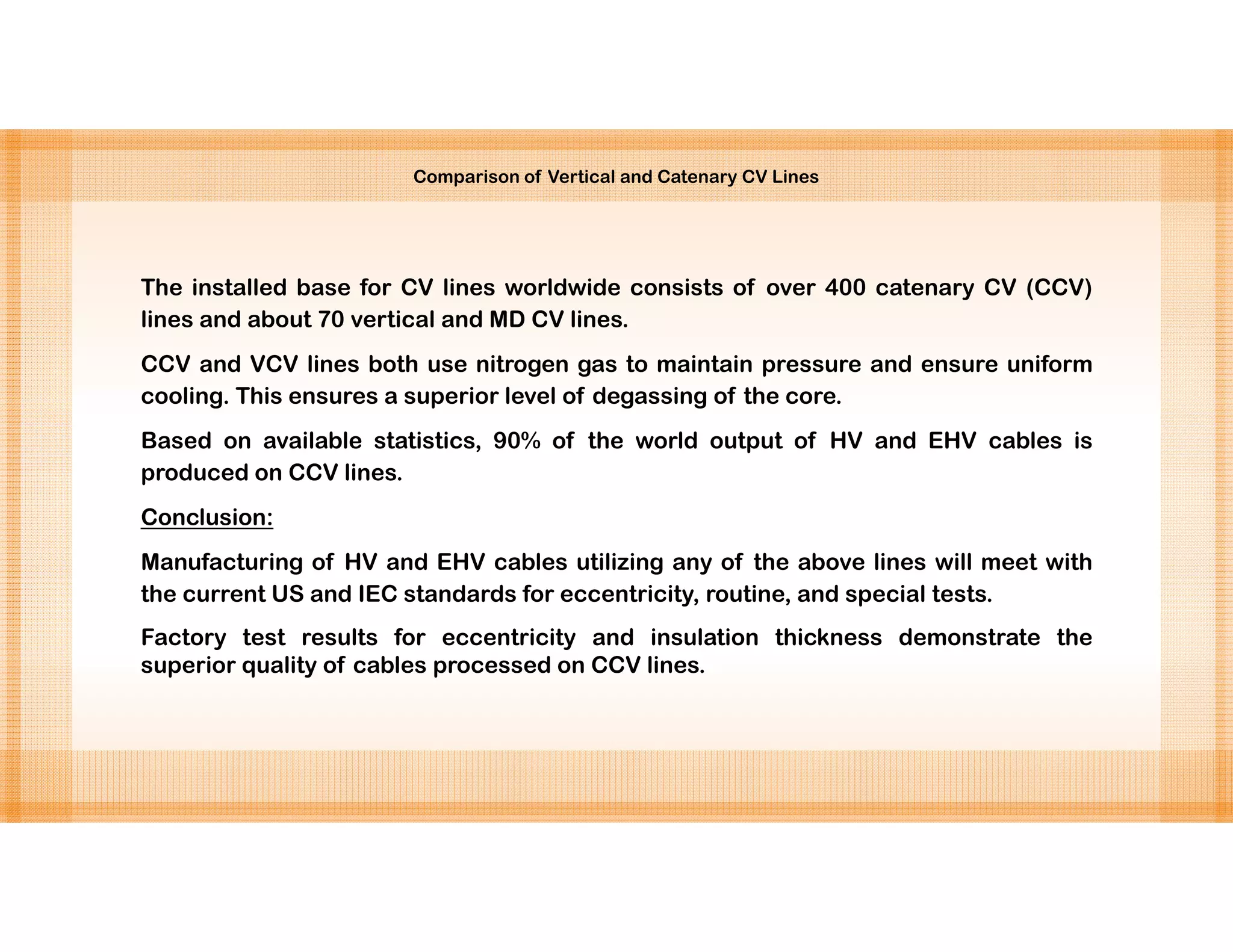 Comparison of Vertical and Catenary CV Lines

The installed base for CV lines worldwide consists of over 400 catenary CV (CCV) lines and about 70 vertical and MD CV lines.

CCV and VCV lines both use nitrogen gas to maintain pressure and ensure uniform cooling. This ensures a superior level of degassing of the core.

Based on available statistics, 90% of the world output of HV and EHV cables is produced on CCV lines.

Conclusion:

Manufacturing of HV and EHV cables utilizing any of the above lines will meet with the current US and IEC standards for eccentricity, routine, and special tests.

Factory test results for eccentricity and insulation thickness demonstrate the superior quality of cables processed on CCV lines.